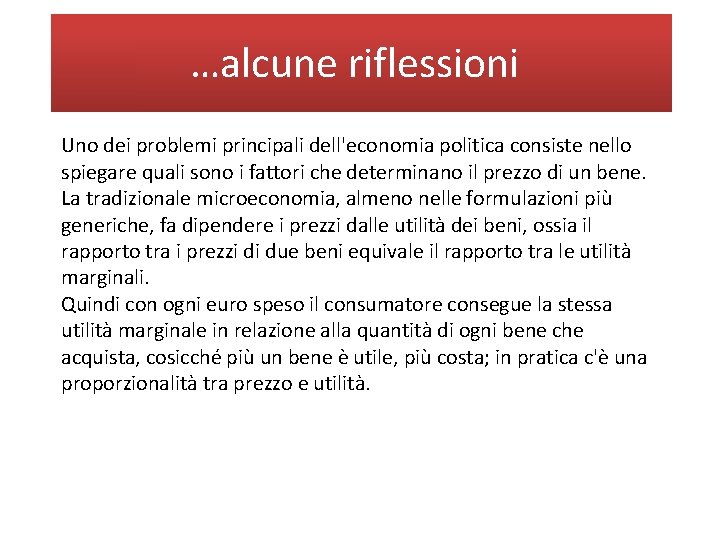 …alcune riflessioni

Uno dei problemi principali dell'economia politica consiste nello spiegare quali sono i fattori che determinano il prezzo di un bene. La tradizionale microeconomia, almeno nelle formulazioni più generiche, fa dipendere i prezzi dalle utilità dei beni, ossia il rapporto tra i prezzi di due beni equivale il rapporto tra le utilità marginali.
Quindi con ogni euro speso il consumatore consegue la stessa utilità marginale in relazione alla quantità di ogni bene che acquista, cosicché più un bene è utile, più costa; in pratica c'è una proporzionalità tra prezzo e utilità.